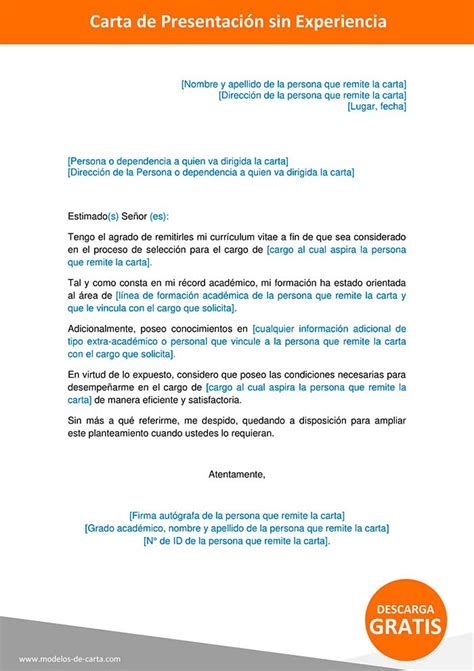 Carta de Presentación sin Experiencia

[Nombre y apellido de la persona que remite la carta]
[Dirección de la persona que remite la carta]
[Lugar, fecha]

[Persona o dependencia a quien va dirigida la carta]
[Dirección de la Persona o dependencia a quien va dirigida la carta]

Estimado(s) Señor (es):

Tengo el agrado de remitirles mi currículum vitae a fin de que sea considerado en el proceso de selección para el cargo de [cargo al cual aspira la persona que remite la carta].

Tal y como consta en mi récord académico, mi formación ha estado orientada al área de [línea de formación académica de la persona que remite la carta y que le vincula con el cargo que solicita].

Adicionalmente, poseo conocimientos en [cualquier información adicional de tipo extra-académico o personal que vincule a la persona que remite la carta con el cargo que solicita].

En virtud de lo expuesto, considero que poseo las condiciones necesarias para desempeñarme en el cargo de [cargo al cual aspira la persona que remite la carta] de manera eficiente y satisfactoria.

Sin más a qué referirme, me despido, quedando a disposición para ampliar este planteamiento cuando ustedes lo requieran.

Atentamente,

[Firma autógrafa de la persona que remite la carta]
[Grado académico, nombre y apellido de la persona que remite la carta]
[Nº de ID de la persona que remite la carta].

DESCARGA
GRATIS

www.modelos-de-carta.com